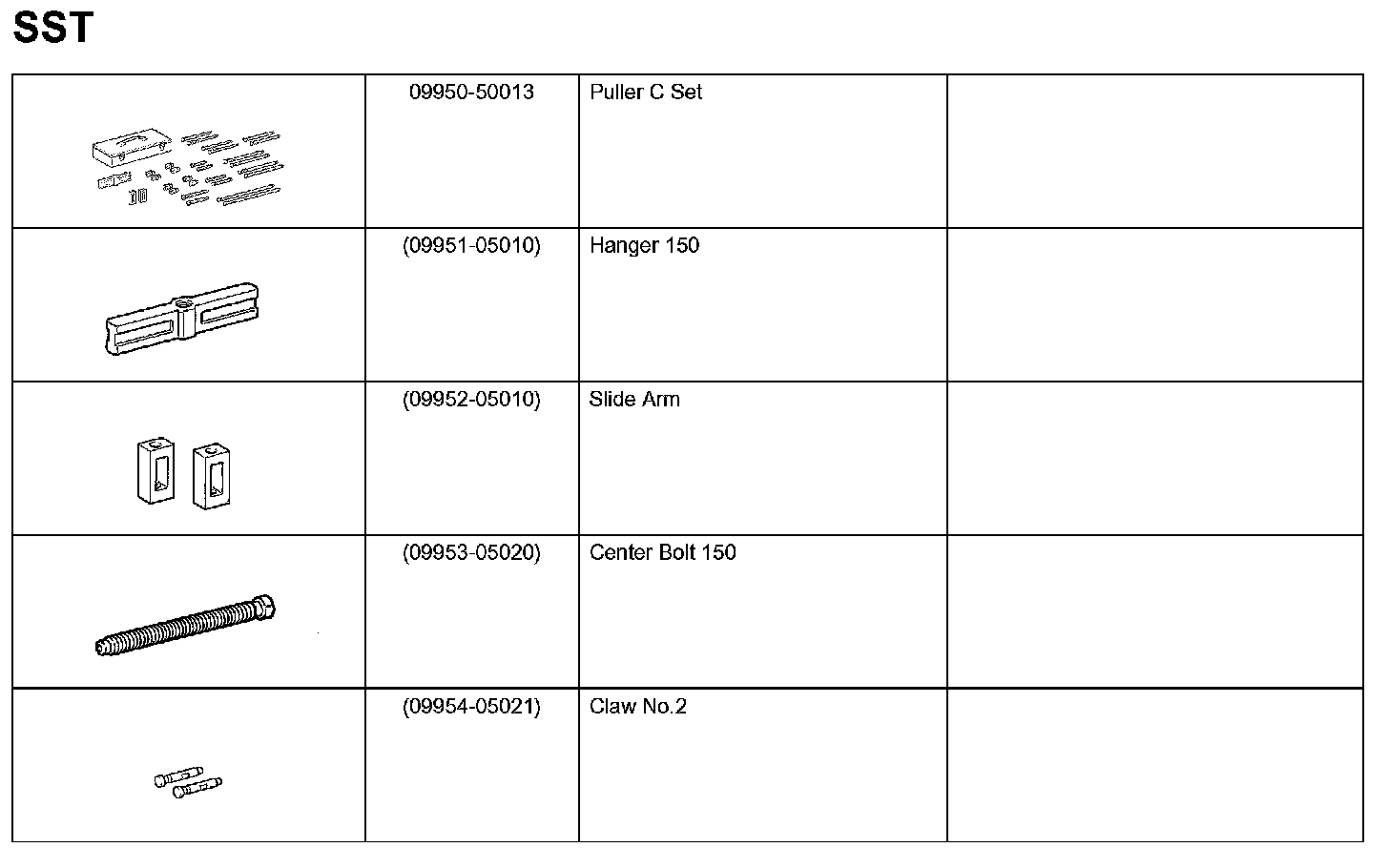 SST

|  | 09950-50013 | Puller C Set |  |
|---|---|---|---|
|  | (09951-05010) | Hanger 150 |  |
|  | (09952-05010) | Slide Arm |  |
|  | (09953-05020) | Center Bolt 150 |  |
|  | (09954-05021) | Claw No.2 |  |